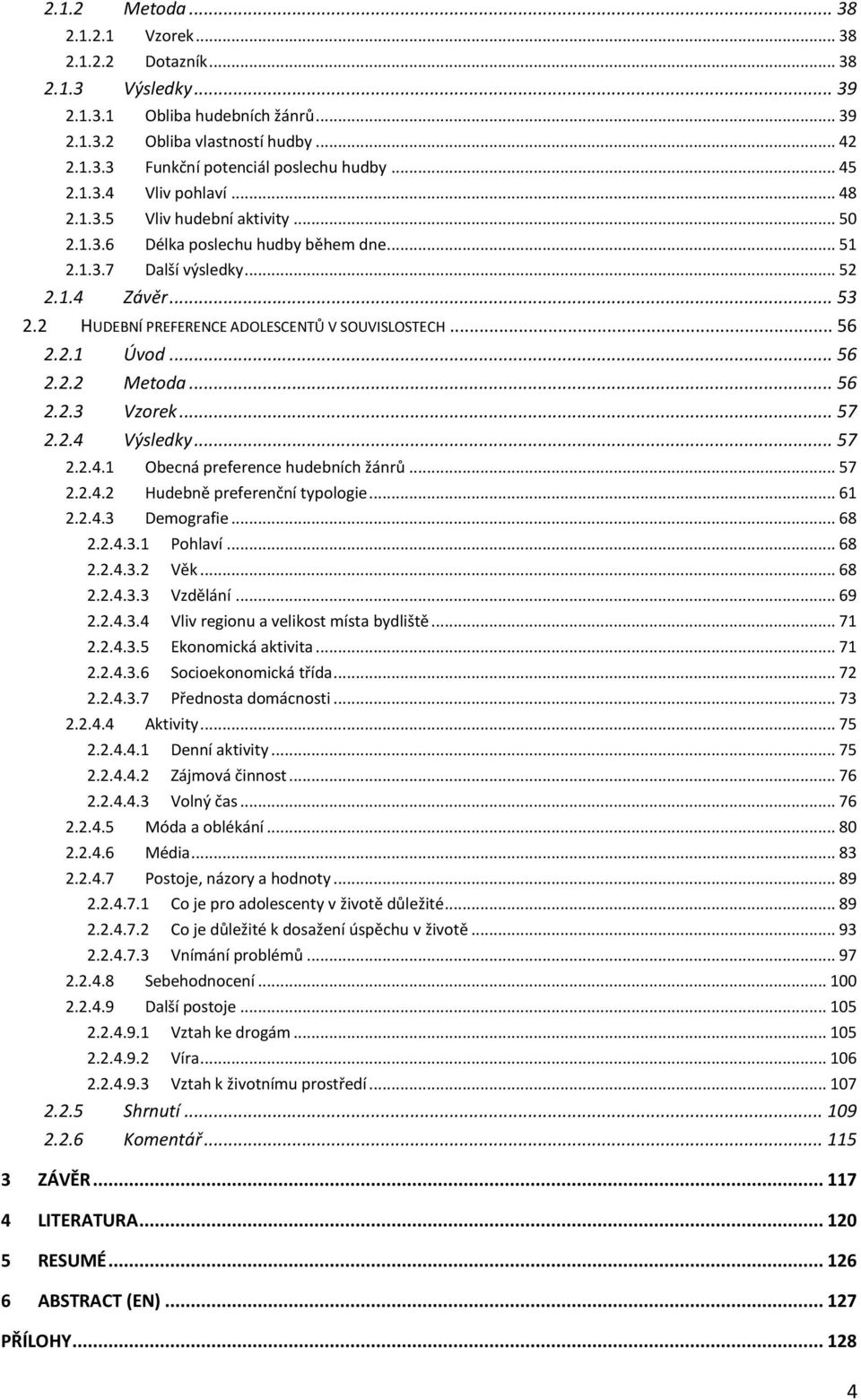 2.1.2 Metoda ... 38
2.1.2.1 Vzorek ... 38
2.1.2.2 Dotazník ... 38
2.1.3 Výsledky ... 39
2.1.3.1 Obliba hudebních žánrů ... 39
2.1.3.2 Obliba vlastností hudby ... 42
2.1.3.3 Funkční potenciál poslechu hudby ... 45
2.1.3.4 Vliv pohlaví ... 48
2.1.3.5 Vliv hudební aktivity ... 50
2.1.3.6 Délka poslechu hudby během dne ... 51
2.1.3.7 Další výsledky ... 52
2.1.4 Závěr ... 53
2.2 HUDEBNÍ PREFERENCE ADOLESCENTŮ V SOUVISLOSTECH ... 56
2.2.1 Úvod ... 56
2.2.2 Metoda ... 56
2.2.3 Vzorek ... 57
2.2.4 Výsledky ... 57
2.2.4.1 Obecná preference hudebních žánrů ... 57
2.2.4.2 Hudebně preferenční typologie ... 61
2.2.4.3 Demografie ... 68
2.2.4.3.1 Pohlaví ... 68
2.2.4.3.2 Věk ... 68
2.2.4.3.3 Vzdělání ... 69
2.2.4.3.4 Vliv regionu a velikost místa bydliště ... 71
2.2.4.3.5 Ekonomická aktivita ... 71
2.2.4.3.6 Socioekonomická třída ... 72
2.2.4.3.7 Přednosta domácnosti ... 73
2.2.4.4 Aktivity ... 75
2.2.4.4.1 Denní aktivity ... 75
2.2.4.4.2 Zájmová činnost ... 76
2.2.4.4.3 Volný čas ... 76
2.2.4.5 Móda a oblékání ... 80
2.2.4.6 Média ... 83
2.2.4.7 Postoje, názory a hodnoty ... 89
2.2.4.7.1 Co je pro adolescenty v životě důležité ... 89
2.2.4.7.2 Co je důležité k dosažení úspěchu v životě ... 93
2.2.4.7.3 Vnímání problémů ... 97
2.2.4.8 Sebehodnocení ... 100
2.2.4.9 Další postoje ... 105
2.2.4.9.1 Vztah ke drogám ... 105
2.2.4.9.2 Víra ... 106
2.2.4.9.3 Vztah k životnímu prostředí ... 107
2.2.5 Shrnutí ... 109
2.2.6 Komentář ... 115
3 ZÁVĚR ... 117
4 LITERATURA ... 120
5 RESUMÉ ... 126
6 ABSTRACT (EN) ... 127
PŘÍLOHY ... 128

4